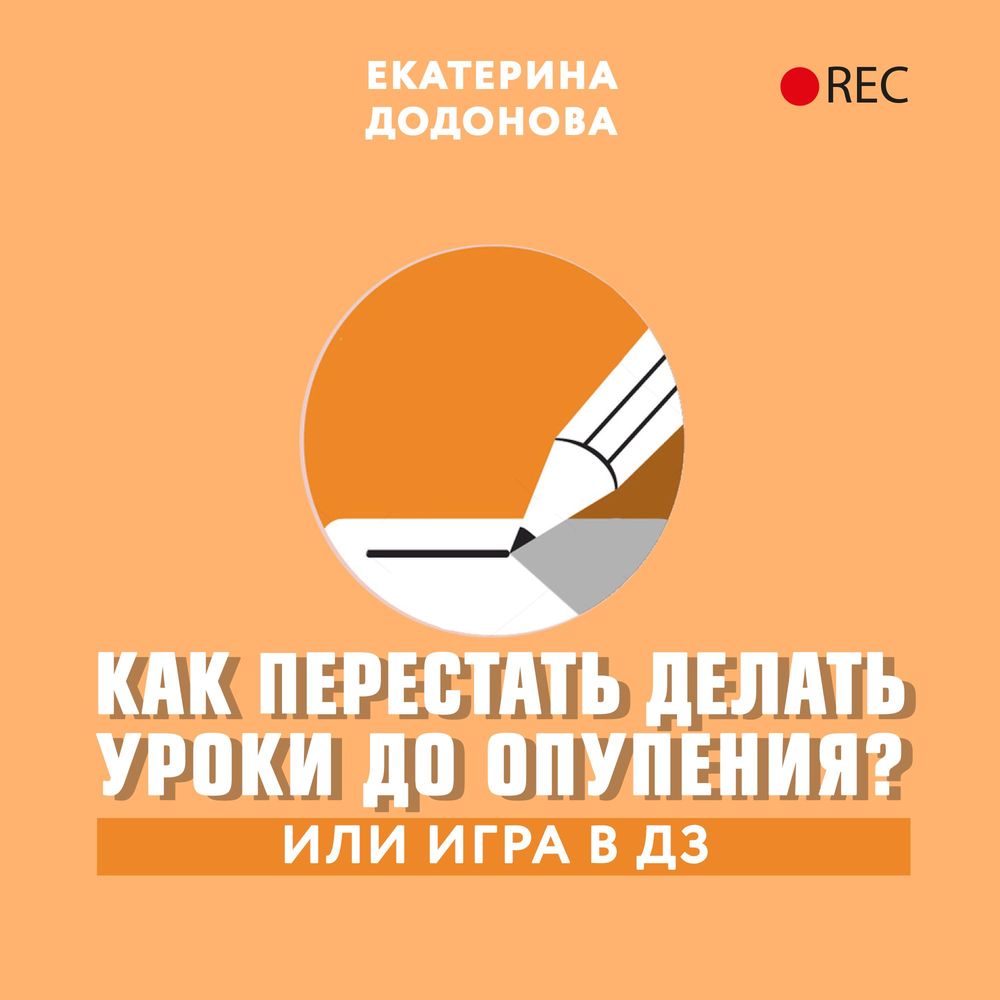 ЕКАТЕРИНА
ДОДОНОВА

REC

КАК ПЕРЕСТАТЬ ДЕЛАТЬ УРОКИ ДО ОПУПЕНИЯ?

ИЛИ ИГРА В ДЗ